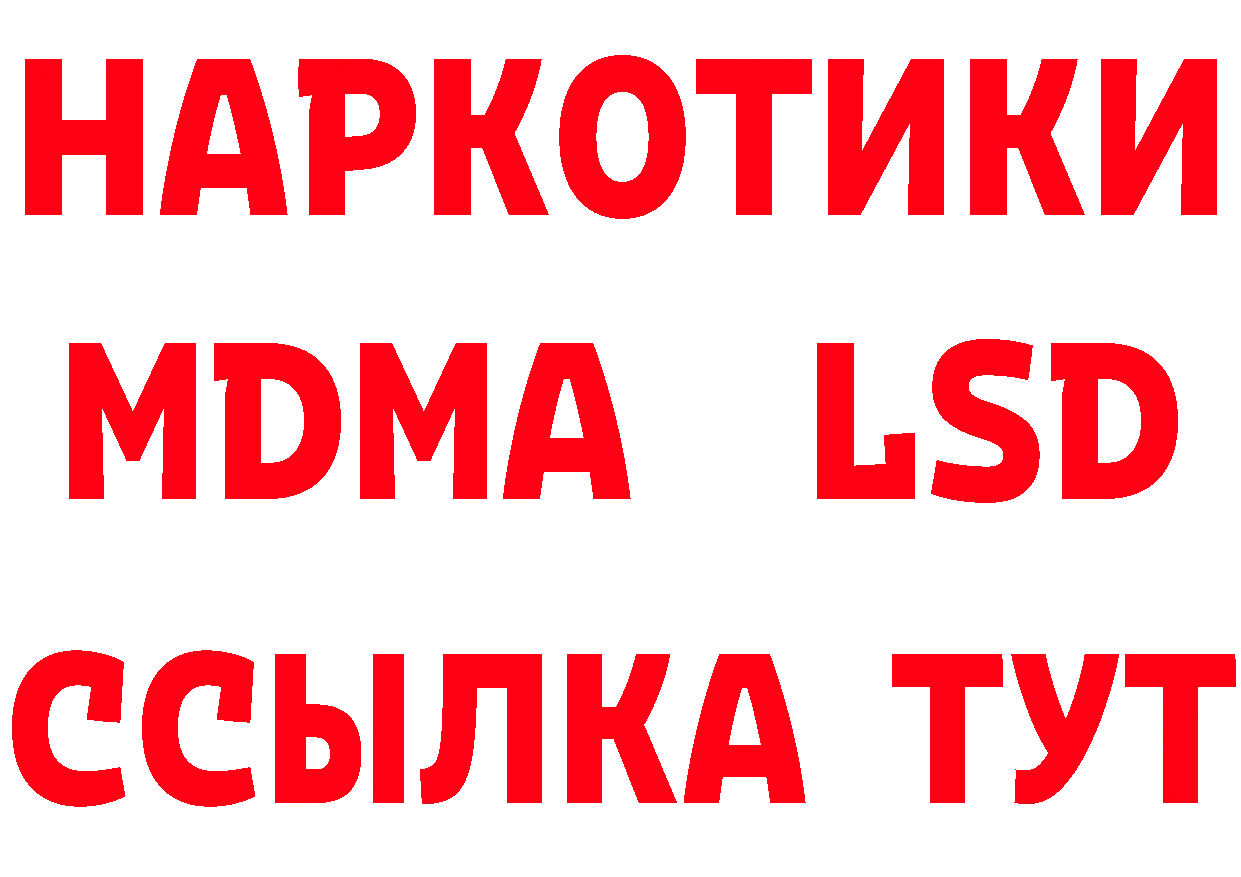 НАРКОТИКИ
MDMA LSD
ССЫЛКА ТУТ